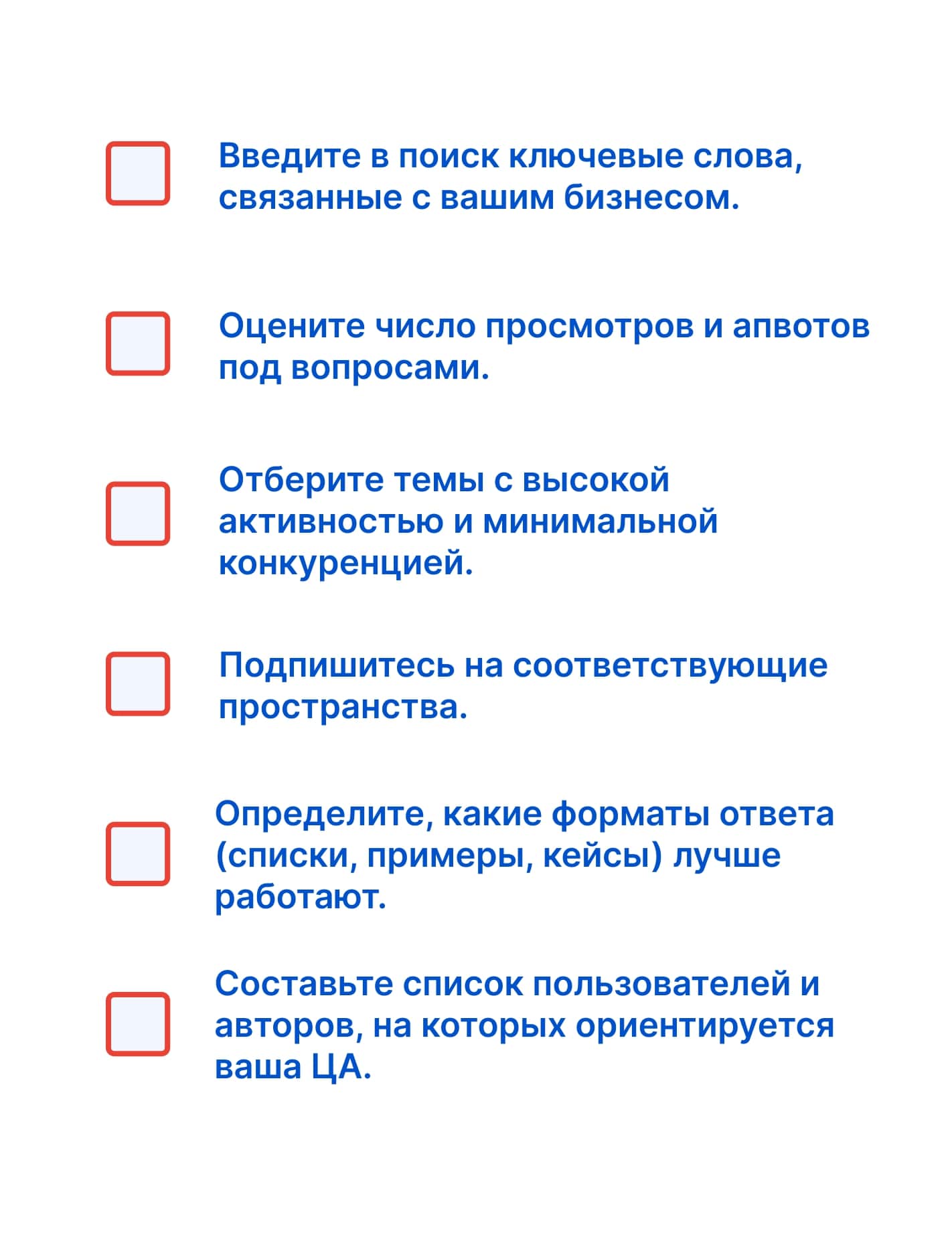 Введите в поиск ключевые слова, связанные с вашим бизнесом.

Оцените число просмотров и апвотов под вопросами.

Отберите темы с высокой активностью и минимальной конкуренцией.

Подпишитесь на соответствующие пространства.

Определите, какие форматы ответа (списки, примеры, кейсы) лучше работают.

Составьте список пользователей и авторов, на которых ориентируется ваша ЦА.